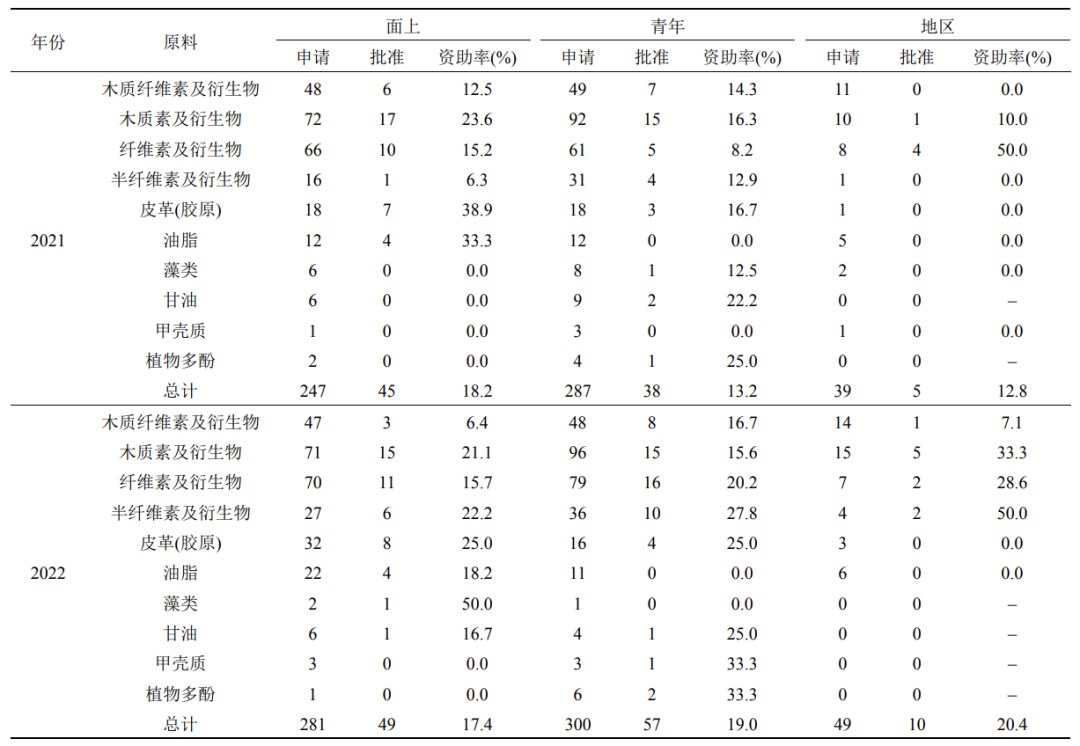 | 年份 | 原料 | 面上 申请 | 面上 批准 | 面上 资助率(%) | 青年 申请 | 青年 批准 | 青年 资助率(%) | 地区 申请 | 地区 批准 | 地区 资助率(%) |
|---|---|---|---|---|---|---|---|---|---|---|
| 2021 | 木质纤维素及衍生物 | 48 | 6 | 12.5 | 49 | 7 | 14.3 | 11 | 0 | 0.0 |
| | 木质素及衍生物 | 72 | 17 | 23.6 | 92 | 15 | 16.3 | 10 | 1 | 10.0 |
| | 纤维素及衍生物 | 66 | 10 | 15.2 | 61 | 5 | 8.2 | 8 | 4 | 50.0 |
| | 半纤维素及衍生物 | 16 | 1 | 6.3 | 31 | 4 | 12.9 | 1 | 0 | 0.0 |
| | 皮革(胶原) | 18 | 7 | 38.9 | 18 | 3 | 16.7 | 1 | 0 | 0.0 |
| | 油脂 | 12 | 4 | 33.3 | 12 | 0 | 0.0 | 5 | 0 | 0.0 |
| | 藻类 | 6 | 0 | 0.0 | 8 | 1 | 12.5 | 2 | 0 | 0.0 |
| | 甘油 | 6 | 0 | 0.0 | 9 | 2 | 22.2 | 0 | 0 | – |
| | 甲壳质 | 1 | 0 | 0.0 | 3 | 0 | 0.0 | 1 | 0 | 0.0 |
| | 植物多酚 | 2 | 0 | 0.0 | 4 | 1 | 25.0 | 0 | 0 | – |
| | 总计 | 247 | 45 | 18.2 | 287 | 38 | 13.2 | 39 | 5 | 12.8 |
| 2022 | 木质纤维素及衍生物 | 47 | 3 | 6.4 | 48 | 8 | 16.7 | 14 | 1 | 7.1 |
| | 木质素及衍生物 | 71 | 15 | 21.1 | 96 | 15 | 15.6 | 15 | 5 | 33.3 |
| | 纤维素及衍生物 | 70 | 11 | 15.7 | 79 | 16 | 20.2 | 7 | 2 | 28.6 |
| | 半纤维素及衍生物 | 27 | 6 | 22.2 | 36 | 10 | 27.8 | 4 | 2 | 50.0 |
| | 皮革(胶原) | 32 | 8 | 25.0 | 16 | 4 | 25.0 | 3 | 0 | 0.0 |
| | 油脂 | 22 | 4 | 18.2 | 11 | 0 | 0.0 | 6 | 0 | 0.0 |
| | 藻类 | 2 | 1 | 50.0 | 1 | 0 | 0.0 | 0 | 0 | – |
| | 甘油 | 6 | 1 | 16.7 | 4 | 1 | 25.0 | 0 | 0 | – |
| | 甲壳质 | 3 | 0 | 0.0 | 3 | 1 | 33.3 | 0 | 0 | – |
| | 植物多酚 | 1 | 0 | 0.0 | 6 | 2 | 33.3 | 0 | 0 | – |
| | 总计 | 281 | 49 | 17.4 | 300 | 57 | 19.0 | 49 | 10 | 20.4 |